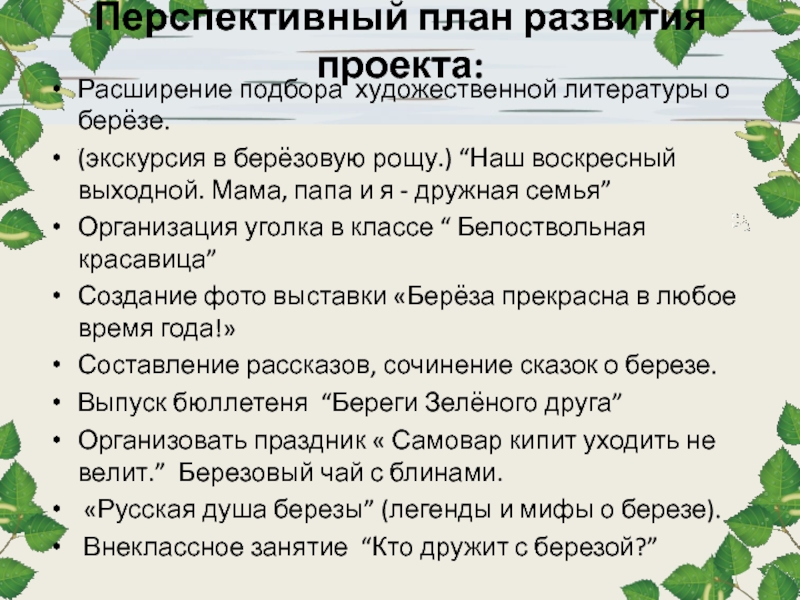 Перспективный план развития проекта:

• Расширение подбора художественной литературы о берёзе.
• (экскурсия в берёзовую рощу.) "Наш воскресный выходной. Мама, папа и я - дружная семья"
• Организация уголка в классе " Белоствольная красавица"
• Создание фото выставки «Берёза прекрасна в любое время года!»
• Составление рассказов, сочинение сказок о березе.
• Выпуск бюллетеня "Береги Зелёного друга"
• Организовать праздник « Самовар кипит уходить не велит." Березовый чай с блинами.
• «Русская душа березы" (легенды и мифы о березе).
• Внеклассное занятие "Кто дружит с березой?"